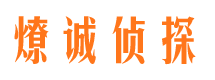 燎诚侦探